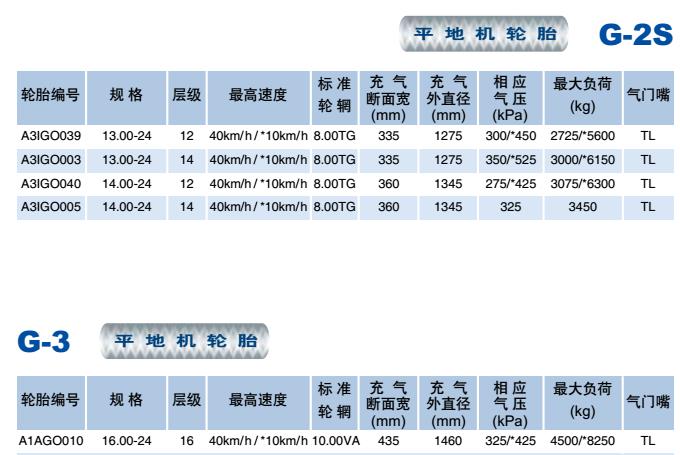 平地机轮胎 G-2S

| 轮胎编号 | 规格 | 层级 | 最高速度 | 标准轮辋 | 充气断面宽(mm) | 充气外直径(mm) | 相应气压(kPa) | 最大负荷(kg) | 气门嘴 |
|---|---|---|---|---|---|---|---|---|---|
| A3IGO039 | 13.00-24 | 12 | 40km/h / *10km/h | 8.00TG | 335 | 1275 | 300/*450 | 2725/*5600 | TL |
| A3IGO003 | 13.00-24 | 14 | 40km/h / *10km/h | 8.00TG | 335 | 1275 | 350/*525 | 3000/*6150 | TL |
| A3IGO040 | 14.00-24 | 12 | 40km/h / *10km/h | 8.00TG | 360 | 1345 | 275/*425 | 3075/*6300 | TL |
| A3IGO005 | 14.00-24 | 14 | 40km/h / *10km/h | 8.00TG | 360 | 1345 | 325 | 3450 | TL |

G-3 平地机轮胎

| 轮胎编号 | 规格 | 层级 | 最高速度 | 标准轮辋 | 充气断面宽(mm) | 充气外直径(mm) | 相应气压(kPa) | 最大负荷(kg) | 气门嘴 |
|---|---|---|---|---|---|---|---|---|---|
| A1AGO010 | 16.00-24 | 16 | 40km/h / *10km/h | 10.00VA | 435 | 1460 | 325/*425 | 4500/*8250 | TL |